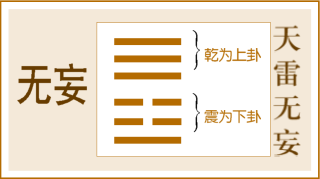 无妄

乾为上卦

震为下卦

天雷无妄